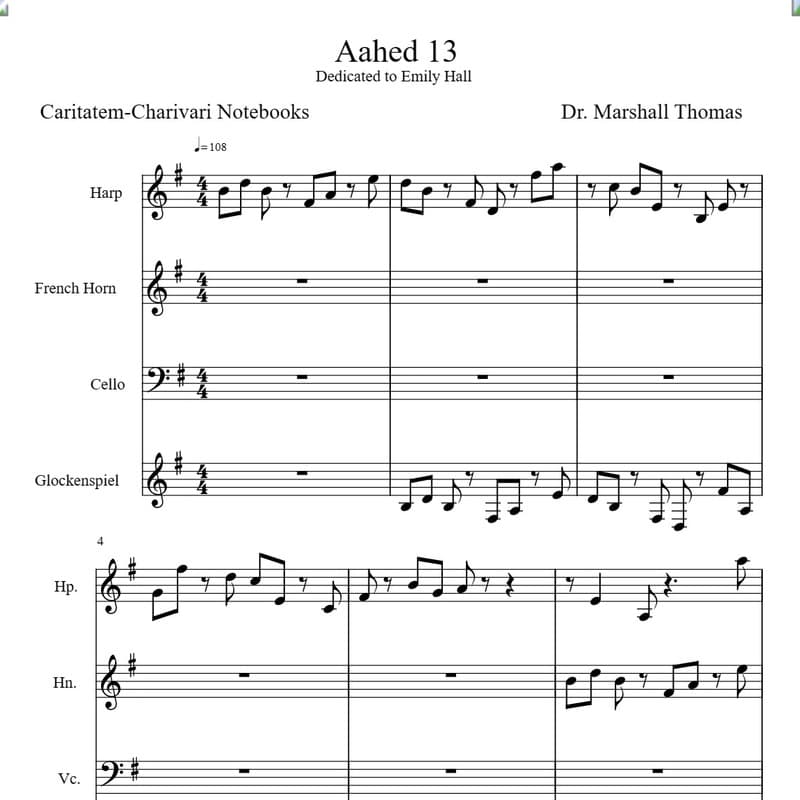 Aahed 13
Dedicated to Emily Hall

Caritatem-Charivari Notebooks

Dr. Marshall Thomas

♩= 108

Harp

French Horn

Cello

Glockenspiel

4

Hp.

Hn.

Vc.